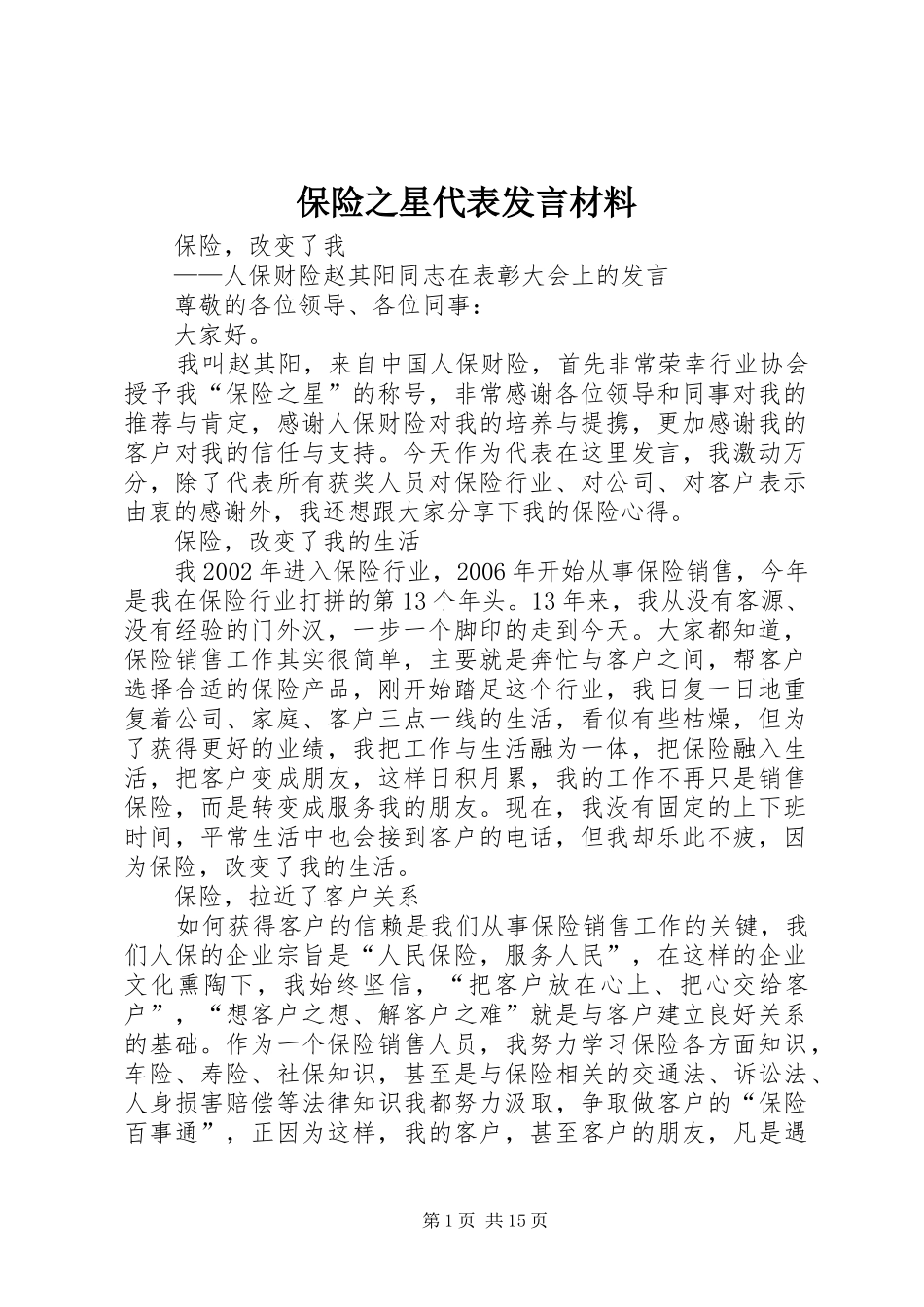 保险之星代表发言材料

保险，改变了我

——人保财险赵其阳同志在表彰大会上的发言

尊敬的各位领导、各位同事：

大家好。

我叫赵其阳，来自中国人保财险，首先非常荣幸行业协会授予我“保险之星”的称号，非常感谢各位领导和同事对我的推荐与肯定，感谢人保财险对我的培养与提携，更加感谢我的客户对我的信任与支持。今天作为代表在这里发言，我激动万分，除了代表所有获奖人员对保险行业、对公司、对客户表示由衷的感谢外，我还想跟大家分享下我的保险心得。

保险，改变了我的生活

我2002年进入保险行业，2006年开始从事保险销售，今年是我在保险行业打拼的第13个年头。13年来，我从没有客源、没有经验的门外汉，一步一个脚印的走到今天。大家都知道，保险销售工作其实很简单，主要就是奔忙与客户之间，帮客户选择合适的保险产品，刚开始踏足这个行业，我日复一日地重复着公司、家庭、客户三点一线的生活，看似有些枯燥，但为了获得更好的业绩，我把工作与生活融为一体，把保险融入生活，把客户变成朋友，这样日积月累，我的工作不再只是销售保险，而是转变成服务我的朋友。现在，我没有固定的上下班时间，平常生活中也会接到客户的电话，但我却乐此不疲，因为保险，改变了我的生活。

保险，拉近了客户关系

如何获得客户的信赖是我们从事保险销售工作的关键，我们人保的企业宗旨是“人民保险，服务人民”，在这样的企业文化熏陶下，我始终坚信，“把客户放在心上、把心交给客户”，“想客户之想、解客户之难”就是与客户建立良好关系的基础。作为一个保险销售人员，我努力学习保险各方面知识，车险、寿险、社保知识，甚至是与保险相关的交通法、诉讼法、人身损害赔偿等法律知识我都努力汲取，争取做客户的“保险百事通”，正因为这样，我的客户，甚至客户的朋友，凡是遇

第1页 共15页